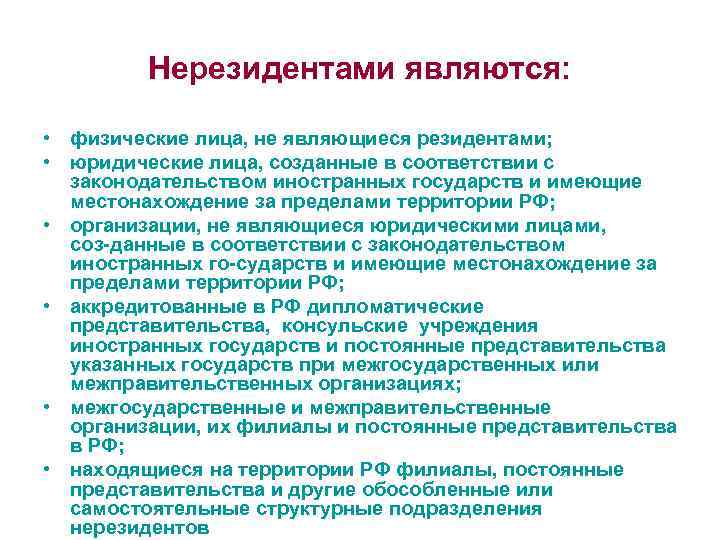 Нерезидентами являются:

• физические лица, не являющиеся резидентами;
• юридические лица, созданные в соответствии с законодательством иностранных государств и имеющие местонахождение за пределами территории РФ;
• организации, не являющиеся юридическими лицами, соз-данные в соответствии с законодательством иностранных го-сударств и имеющие местонахождение за пределами территории РФ;
• аккредитованные в РФ дипломатические представительства, консульские учреждения иностранных государств и постоянные представительства указанных государств при межгосударственных или межправительственных организациях;
• межгосударственные и межправительственные организации, их филиалы и постоянные представительства в РФ;
• находящиеся на территории РФ филиалы, постоянные представительства и другие обособленные или самостоятельные структурные подразделения нерезидентов